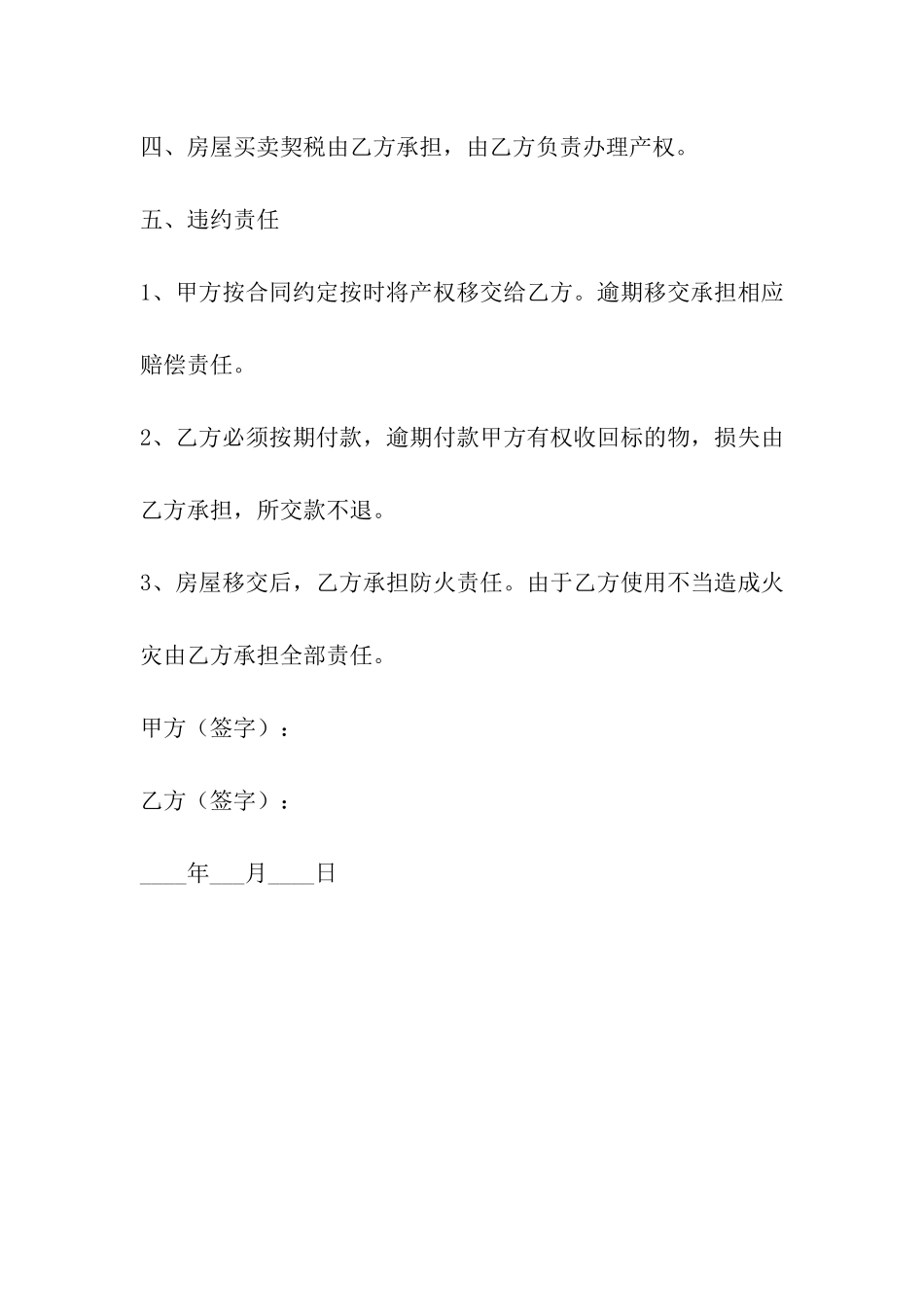 四、房屋买卖契税由乙方承担，由乙方负责办理产权。

五、违约责任

1、甲方按合同约定按时将产权移交给乙方。逾期移交承担相应赔偿责任。

2、乙方必须按期付款，逾期付款甲方有权收回标的物，损失由乙方承担，所交款不退。

3、房屋移交后，乙方承担防火责任。由于乙方使用不当造成火灾由乙方承担全部责任。

甲方（签字）：

乙方（签字）：

____年___月____日